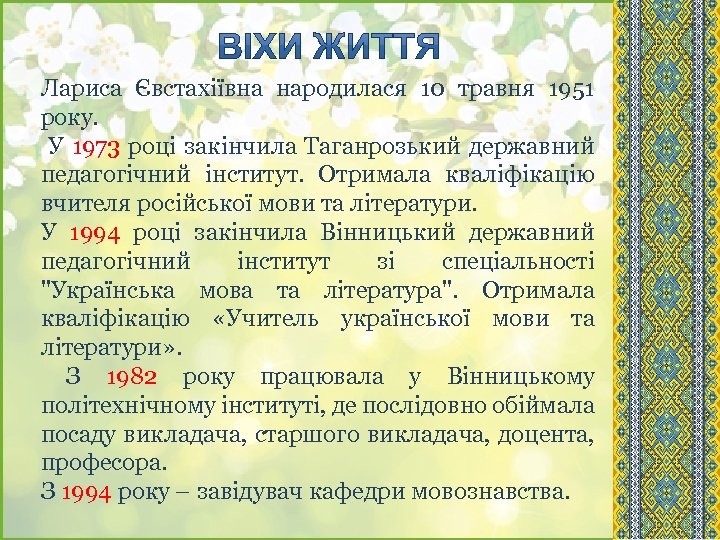 ВІХИ ЖИТТЯ

Лариса Євстахіївна народилася 10 травня 1951 року.

У 1973 році закінчила Таганрозький державний педагогічний інститут. Отримала кваліфікацію вчителя російської мови та літератури.

У 1994 році закінчила Вінницький державний педагогічний інститут зі спеціальності "Українська мова та література". Отримала кваліфікацію «Учитель української мови та літератури».

З 1982 року працювала у Вінницькому політехнічному інституті, де послідовно обіймала посаду викладача, старшого викладача, доцента, професора.

З 1994 року – завідувач кафедри мовознавства.